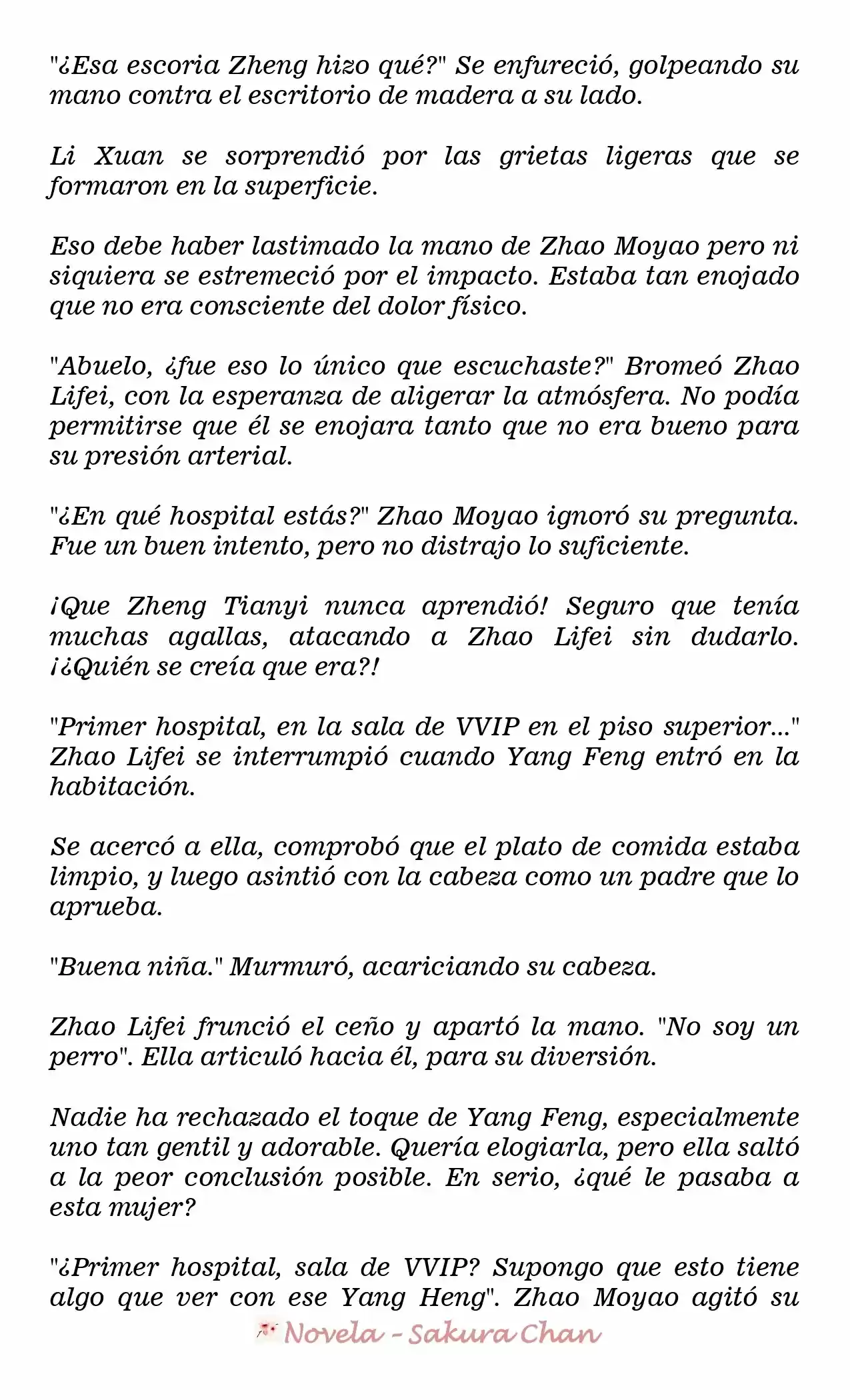 "¿Esa escoria Zheng hizo qué?" Se enfureció, golpeando su mano contra el escritorio de madera a su lado.

Li Xuan se sorprendió por las grietas ligeras que se formaron en la superficie.

Eso debe haber lastimado la mano de Zhao Moyao pero ni siquiera se estremeció por el impacto. Estaba tan enojado que no era consciente del dolor físico.

"Abuelo, ¿fue eso lo único que escuchaste?" Bromeó Zhao Lifei, con la esperanza de aligerar la atmósfera. No podía permitirse que él se enojara tanto que no era bueno para su presión arterial.

"¿En qué hospital estás?" Zhao Moyao ignoró su pregunta. Fue un buen intento, pero no distrajo lo suficiente.

¡Que Zheng Tianyi nunca aprendió! Seguro que tenía muchas agallas, atacando a Zhao Lifei sin dudarlo. ¡¿Quién se creía que era?!

"Primer hospital, en la sala de VVIP en el piso superior..." Zhao Lifei se interrumpió cuando Yang Feng entró en la habitación.

Se acercó a ella, comprobó que el plato de comida estaba limpio, y luego asintió con la cabeza como un padre que lo aprueba.

"Buena niña." Murmuró, acariciando su cabeza.

Zhao Lifei frunció el ceño y apartó la mano. "No soy un perro". Ella articuló hacia él, para su diversión.

Nadie ha rechazado el toque de Yang Feng, especialmente uno tan gentil y adorable. Quería elogiarla, pero ella saltó a la peor conclusión posible. En serio, ¿qué le pasaba a esta mujer?

"¿Primer hospital, sala de VVIP? Supongo que esto tiene algo que ver con ese Yang Heng". Zhao Moyao agitó su

Novela - Sakura Chan